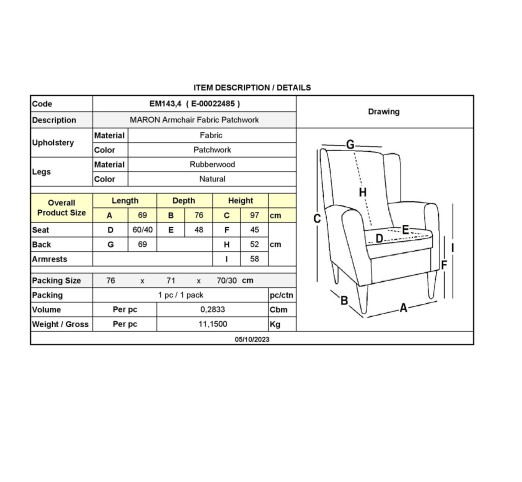 ITEM DESCRIPTION / DETAILS

Code
EM143,4 ( E-00022485 )

Description
MARON Armchair Fabric Patchwork

Upholstery
Material
Fabric
Color
Patchwork

Legs
Material
Rubberwood
Color
Natural

| Overall Product Size | Length | | Depth | | Height | | |
|---|---|---|---|---|---|---|---|
| | A | 69 | B | 76 | C | 97 | cm |
| Seat | D | 60/40 | E | 48 | F | 45 | cm |
| Back | G | 69 | | | H | 52 | |
| Armrests | | | | | I | 58 | |

Packing Size 76 x 71 x 70/30 cm

Packing
1 pc / 1 pack
pc/ctn

Volume
Per pc
0,2833
Cbm

Weight / Gross
Per pc
11,1500
Kg

05/10/2023

Drawing

G
H
C
E
D
I
F
B
A